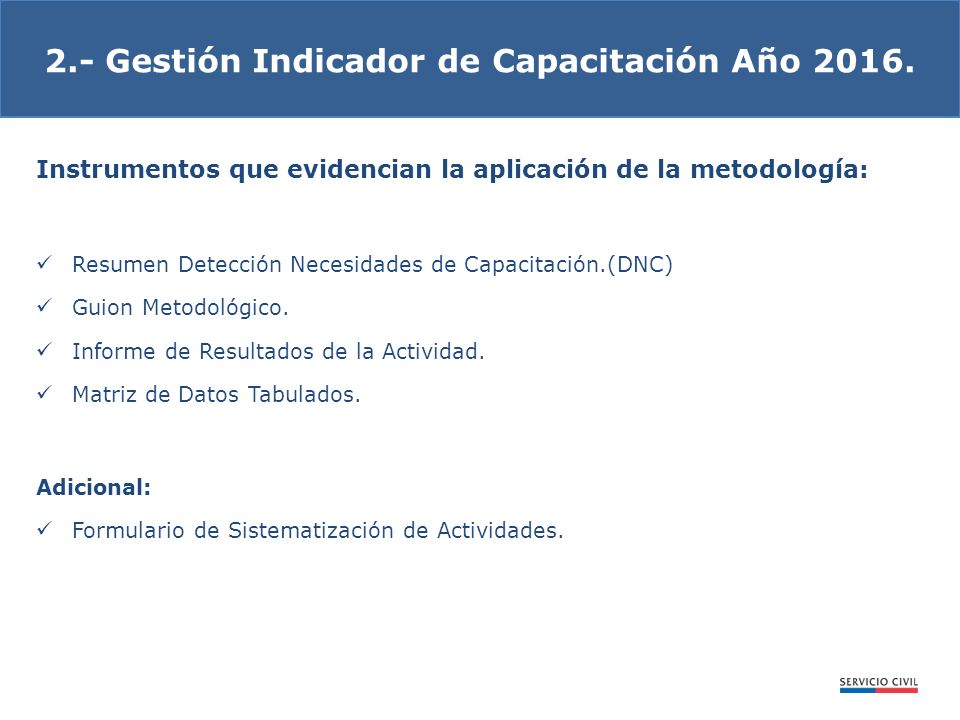 2.- Gestión Indicador de Capacitación Año 2016.

Instrumentos que evidencian la aplicación de la metodología:

✓ Resumen Detección Necesidades de Capacitación.(DNC)
✓ Guion Metodológico.
✓ Informe de Resultados de la Actividad.
✓ Matriz de Datos Tabulados.

Adicional:
✓ Formulario de Sistematización de Actividades.

SERVICIO CIVIL